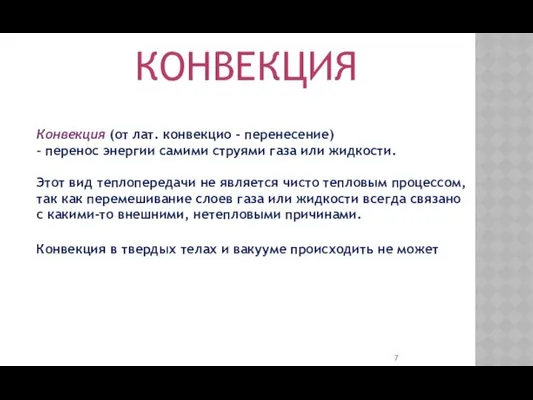 КОНВЕКЦИЯ

Конвекция (от лат. конвекцио - перенесение) - перенос энергии самими струями газа или жидкости.

Этот вид теплопередачи не является чисто тепловым процессом, так как перемешивание слоев газа или жидкости всегда связано с какими-то внешними, нетепловыми причинами.

Конвекция в твердых телах и вакууме происходить не может

7